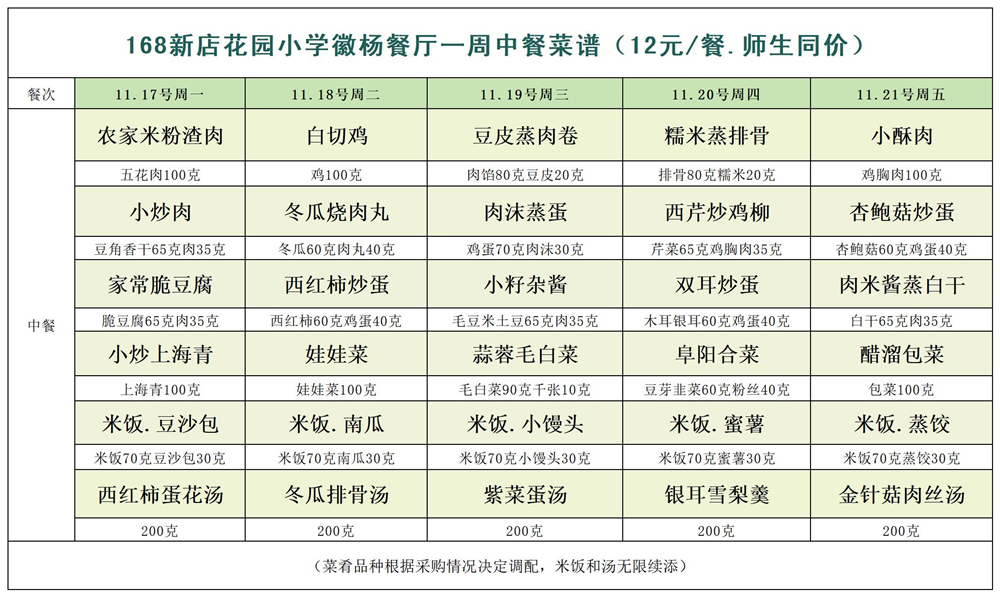 168新店花园小学徽杨餐厅一周中餐菜谱（12元/餐.师生同价）

| 餐次 | 11.17号周一 | 11.18号周二 | 11.19号周三 | 11.20号周四 | 11.21号周五 |
|---|---|---|---|---|---|
| 中餐 | 农家米粉渣肉 | 白切鸡 | 豆皮蒸肉卷 | 糯米蒸排骨 | 小酥肉 |
| | 五花肉100克 | 鸡100克 | 肉馅80克豆皮20克 | 排骨80克糯米20克 | 鸡胸肉100克 |
| | 小炒肉 | 冬瓜烧肉丸 | 肉沫蒸蛋 | 西芹炒鸡柳 | 杏鲍菇炒蛋 |
| | 豆角香干65克肉35克 | 冬瓜60克肉丸40克 | 鸡蛋70克肉沫30克 | 芹菜65克鸡胸肉35克 | 杏鲍菇60克鸡蛋40克 |
| | 家常脆豆腐 | 西红柿炒蛋 | 小籽杂酱 | 双耳炒蛋 | 肉米酱蒸白干 |
| | 脆豆腐65克肉35克 | 西红柿60克鸡蛋40克 | 毛豆米土豆65克肉35克 | 木耳银耳60克鸡蛋40克 | 白干65克肉35克 |
| | 小炒上海青 | 娃娃菜 | 蒜蓉毛白菜 | 阜阳合菜 | 醋溜包菜 |
| | 上海青100克 | 娃娃菜100克 | 毛白菜90克千张10克 | 豆芽韭菜60克粉丝40克 | 包菜100克 |
| | 米饭.豆沙包 | 米饭.南瓜 | 米饭.小馒头 | 米饭.蜜薯 | 米饭.蒸饺 |
| | 米饭70克豆沙包30克 | 米饭70克南瓜30克 | 米饭70克小馒头30克 | 米饭70克蜜薯30克 | 米饭70克蒸饺30克 |
| | 西红柿蛋花汤 | 冬瓜排骨汤 | 紫菜蛋汤 | 银耳雪梨羹 | 金针菇肉丝汤 |
| | 200克 | 200克 | 200克 | 200克 | 200克 |

（菜肴品种根据采购情况决定调配，米饭和汤无限续添）